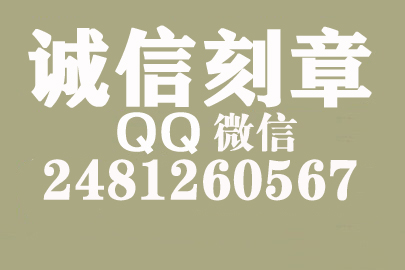 诚信刻章
QQ 微信
2481260567